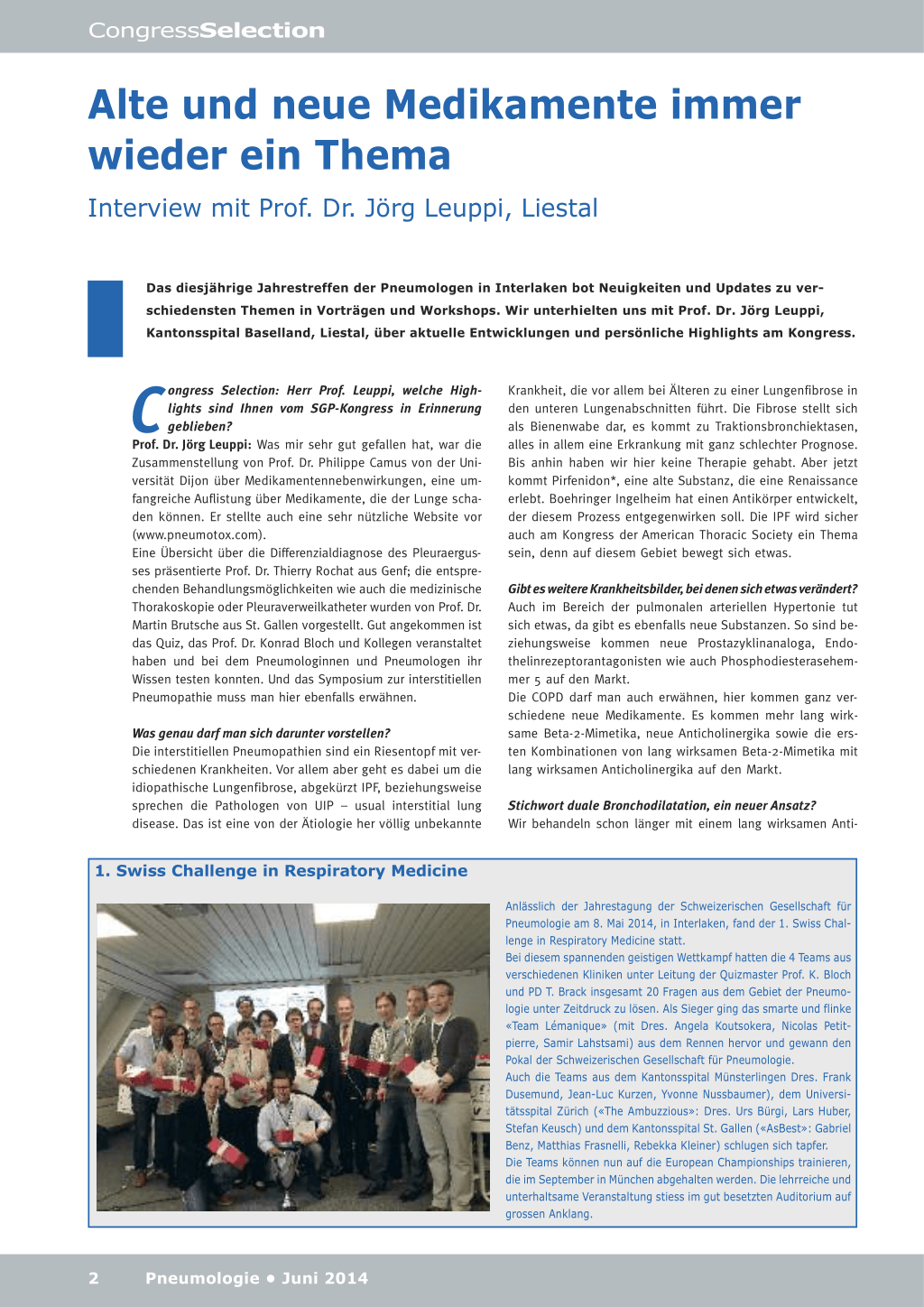 CongressSelection

Alte und neue Medikamente immer wieder ein Thema

Interview mit Prof. Dr. Jörg Leuppi, Liestal

Das diesjährige Jahrestreffen der Pneumologen in Interlaken bot Neuigkeiten und Updates zu verschiedensten Themen in Vorträgen und Workshops. Wir unterhielten uns mit Prof. Dr. Jörg Leuppi, Kantonsspital Baselland, Liestal, über aktuelle Entwicklungen und persönliche Highlights am Kongress.

Congress Selection: Herr Prof. Leuppi, welche Highlights sind Ihnen vom SGP-Kongress in Erinnerung geblieben?
Prof. Dr. Jörg Leuppi: Was mir sehr gut gefallen hat, war die Zusammenstellung von Prof. Dr. Philippe Camus von der Universität Dijon über Medikamentennebenwirkungen, eine umfangreiche Auflistung über Medikamente, die der Lunge schaden können. Er stellte auch eine sehr nützliche Website vor (www.pneumotox.com).
Eine Übersicht über die Differenzialdiagnose des Pleuraergusses präsentierte Prof. Dr. Thierry Rochat aus Genf; die entsprechenden Behandlungsmöglichkeiten wie auch die medizinische Thorakoskopie oder Pleuraverweilkatheter wurden von Prof. Dr. Martin Brutsche aus St. Gallen vorgestellt. Gut angekommen ist das Quiz, das Prof. Dr. Konrad Bloch und Kollegen veranstaltet haben und bei dem Pneumologinnen und Pneumologen ihr Wissen testen konnten. Und das Symposium zur interstitiellen Pneumopathie muss man hier ebenfalls erwähnen.

Was genau darf man sich darunter vorstellen?
Die interstitiellen Pneumopathien sind ein Riesentopf mit verschiedenen Krankheiten. Vor allem aber geht es dabei um die idiopathische Lungenfibrose, abgekürzt IPF, beziehungsweise sprechen die Pathologen von UIP – usual interstitial lung disease. Das ist eine von der Ätiologie her völlig unbekannte Krankheit, die vor allem bei Älteren zu einer Lungenfibrose in den unteren Lungenabschnitten führt. Die Fibrose stellt sich als Bienenwabe dar, es kommt zu Traktionsbronchiektasen, alles in allem eine Erkrankung mit ganz schlechter Prognose. Bis anhin haben wir hier keine Therapie gehabt. Aber jetzt kommt Pirfenidon*, eine alte Substanz, die eine Renaissance erlebt. Boehringer Ingelheim hat einen Antikörper entwickelt, der diesem Prozess entgegenwirken soll. Die IPF wird sicher auch am Kongress der American Thoracic Society ein Thema sein, denn auf diesem Gebiet bewegt sich etwas.

Gibt es weitere Krankheitsbilder, bei denen sich etwas verändert?
Auch im Bereich der pulmonalen arteriellen Hypertonie tut sich etwas, da gibt es ebenfalls neue Substanzen. So sind beziehungsweise kommen neue Prostazyklinanaloga, Endothelinrezeptorantagonisten wie auch Phosphodiesterasehemmer 5 auf den Markt.
Die COPD darf man auch erwähnen, hier kommen ganz verschiedene neue Medikamente. Es kommen mehr lang wirksame Beta-2-Mimetika, neue Anticholinergika sowie die ersten Kombinationen von lang wirksamen Beta-2-Mimetika mit lang wirksamen Anticholinergika auf den Markt.

Stichwort duale Bronchodilatation, ein neuer Ansatz?
Wir behandeln schon länger mit einem lang wirksamen Anti-

1. Swiss Challenge in Respiratory Medicine

Anlässlich der Jahrestagung der Schweizerischen Gesellschaft für Pneumologie am 8. Mai 2014, in Interlaken, fand der 1. Swiss Challenge in Respiratory Medicine statt.
Bei diesem spannenden geistigen Wettkampf hatten die 4 Teams aus verschiedenen Kliniken unter Leitung der Quizmaster Prof. K. Bloch und PD T. Brack insgesamt 20 Fragen aus dem Gebiet der Pneumologie unter Zeitdruck zu lösen. Als Sieger ging das smarte und flinke «Team Lémanique» (mit Dres. Angela Koutsokera, Nicolas Petitpierre, Samir Lahstsami) aus dem Rennen hervor und gewann den Pokal der Schweizerischen Gesellschaft für Pneumologie.
Auch die Teams aus dem Kantonsspital Münsterlingen Dres. Frank Dusemund, Jean-Luc Kurzen, Yvonne Nussbaumer), dem Universitätsspital Zürich («The Ambuzzious»: Dres. Urs Bürgi, Lars Huber, Stefan Keusch) und dem Kantonsspital St. Gallen («AsBest»: Gabriel Benz, Matthias Frasnelli, Rebekka Kleiner) schlugen sich tapfer.
Die Teams können nun auf die European Championships trainieren, die im September in München abgehalten werden. Die lehrreiche und unterhaltsame Veranstaltung stiess im gut besetzten Auditorium auf grossen Anklang.

2 Pneumologie • Juni 2014